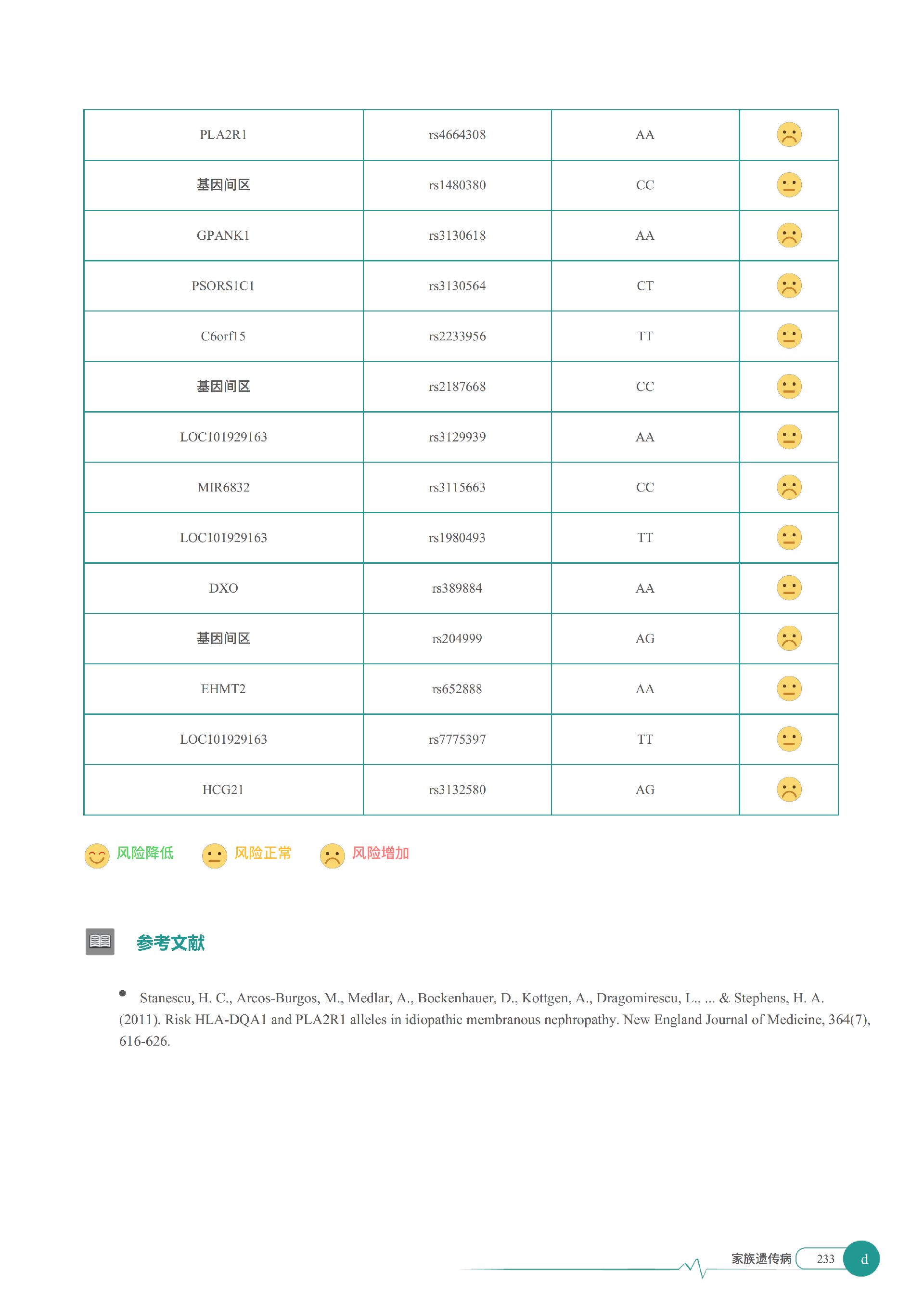 | PLA2R1 | rs4664308 | AA | |
|---|---|---|---|
| 基因间区 | rs1480380 | CC | |
| GPANK1 | rs3130618 | AA | |
| PSORS1C1 | rs3130564 | CT | |
| C6orf15 | rs2233956 | TT | |
| 基因间区 | rs2187668 | CC | |
| LOC101929163 | rs3129939 | AA | |
| MIR6832 | rs3115663 | CC | |
| LOC101929163 | rs1980493 | TT | |
| DXO | rs389884 | AA | |
| 基因间区 | rs204999 | AG | |
| EHMT2 | rs652888 | AA | |
| LOC101929163 | rs7775397 | TT | |
| HCG21 | rs3132580 | AG | |

风险降低 风险正常 风险增加

参考文献

• Stanescu, H. C., Arcos-Burgos, M., Medlar, A., Bockenhauer, D., Kottgen, A., Dragomirescu, L., ... & Stephens, H. A. (2011). Risk HLA-DQA1 and PLA2R1 alleles in idiopathic membranous nephropathy. New England Journal of Medicine, 364(7), 616-626.

家族遗传病 233 d